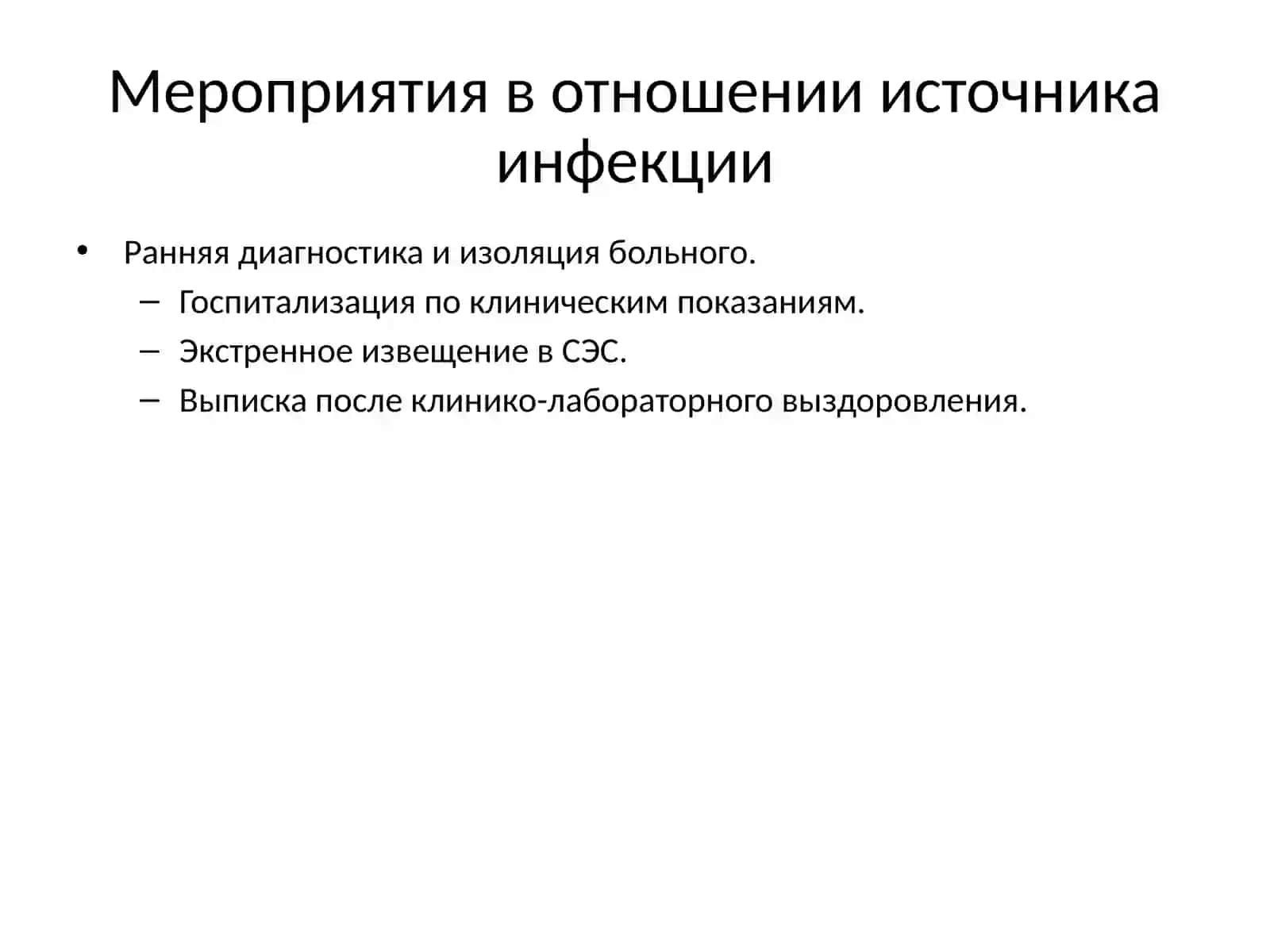 Мероприятия в отношении источника инфекции

• Ранняя диагностика и изоляция больного.
  – Госпитализация по клиническим показаниям.
  – Экстренное извещение в СЭС.
  – Выписка после клинико-лабораторного выздоровления.